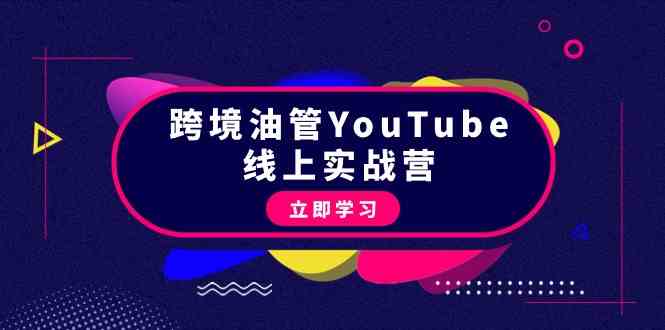 跨境油管YouTube
线上实战营

立即学习